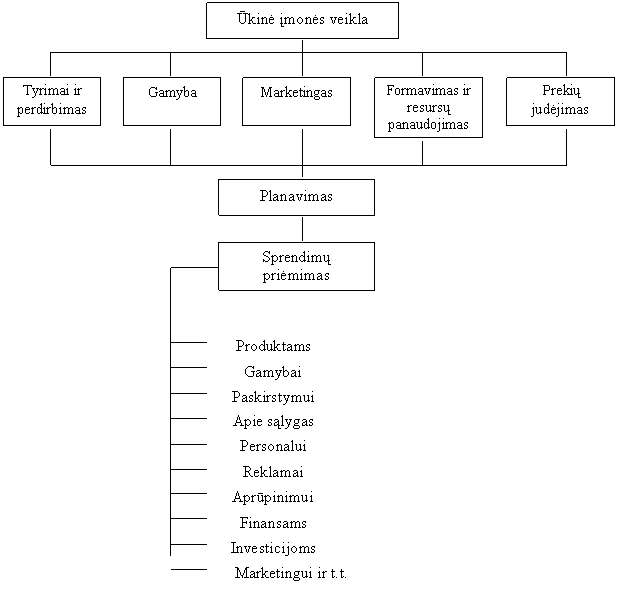 Ūkinė įmonės veikla

Tyrimai ir perdirbimas

Gamyba

Marketingas

Formavimas ir resursų panaudojimas

Prekių judėjimas

Planavimas

Sprendimų priėmimas

Produktams

Gamybai

Paskirstymui

Apie sąlygas

Personalui

Reklamai

Aprūpinimui

Finansams

Investicijoms

Marketingui ir t.t.